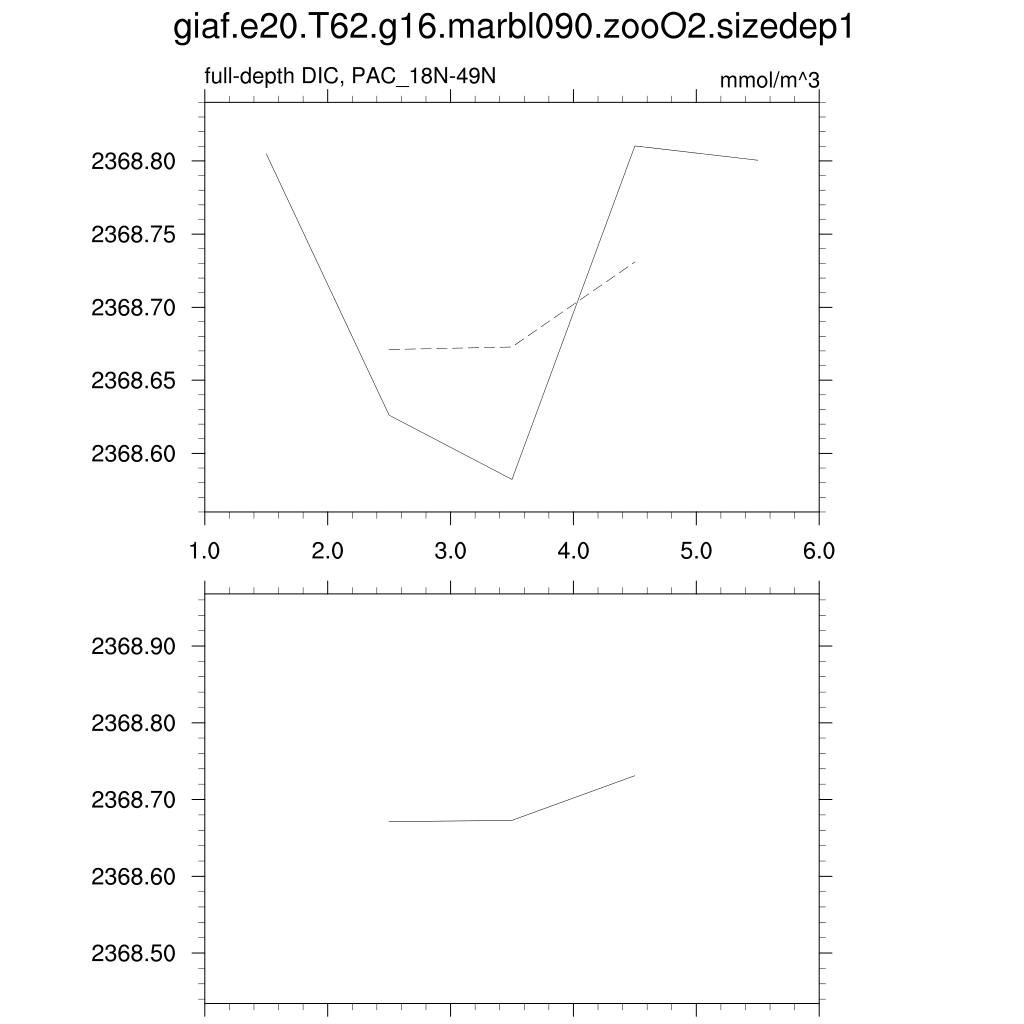 giaf.e20.T62.g16.marbl090.zooO2.sizedep1

full-depth DIC, PAC_18N-49N

mmol/m^3

2368.80
2368.75
2368.70
2368.65
2368.60

1.0 2.0 3.0 4.0 5.0 6.0

2368.90
2368.80
2368.70
2368.60
2368.50